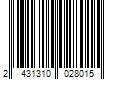 2 431310 028015